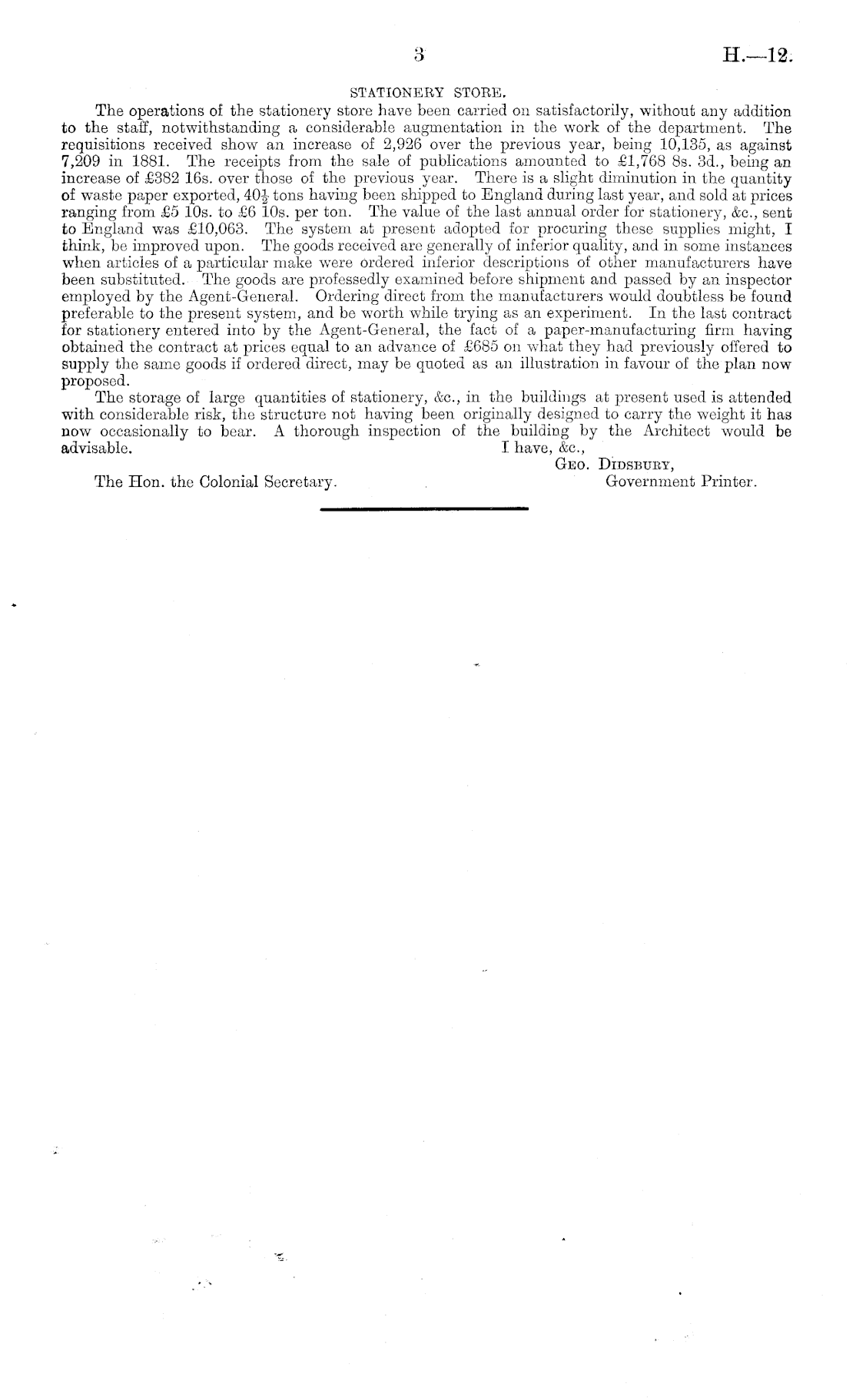 3 H.—12.

STATIONERY STORE.

The operations of the stationery store have been carried on satisfactorily, without any addition to the staff, notwithstanding a considerable augmentation in the work of the department. The requisitions received show an increase of 2,926 over the previous year, being 10,135, as against 7,209 in 1881. The receipts from the sale of publications amounted to £1,768 8s. 3d., being an increase of £382 16s. over those of the previous year. There is a slight diminution in the quantity of waste paper exported, $40\frac{1}{2}$ tons having been shipped to England during last year, and sold at prices ranging from £5 10s. to £6 10s. per ton. The value of the last annual order for stationery, &c., sent to England was £10,063. The system at present adopted for procuring these supplies might, I think, be improved upon. The goods received are generally of inferior quality, and in some instances when articles of a particular make were ordered inferior descriptions of other manufacturers have been substituted. The goods are professedly examined before shipment and passed by an inspector employed by the Agent-General. Ordering direct from the manufacturers would doubtless be found preferable to the present system, and be worth while trying as an experiment. In the last contract for stationery entered into by the Agent-General, the fact of a paper-manufacturing firm having obtained the contract at prices equal to an advance of £685 on what they had previously offered to supply the same goods if ordered direct, may be quoted as an illustration in favour of the plan now proposed.

The storage of large quantities of stationery, &c., in the buildings at present used is attended with considerable risk, the structure not having been originally designed to carry the weight it has now occasionally to bear. A thorough inspection of the building by the Architect would be advisable.

I have, &c.,
Geo. Didsbury,
Government Printer.

The Hon. the Colonial Secretary.